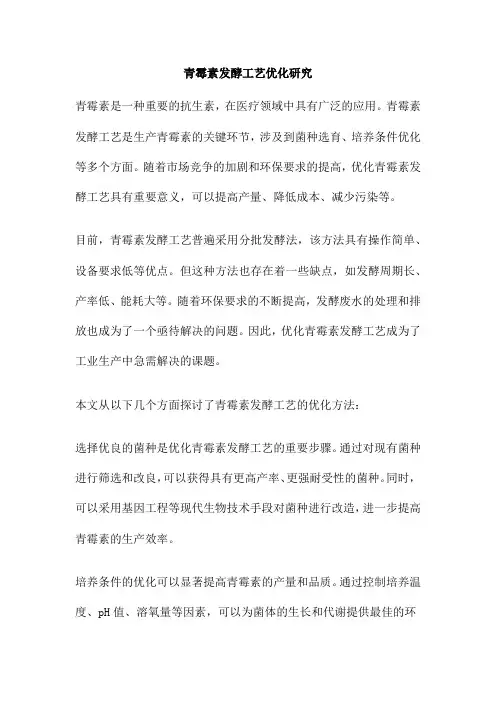 青霉素发酵工艺优化研究

青霉素是一种重要的抗生素，在医疗领域中具有广泛的应用。青霉素发酵工艺是生产青霉素的关键环节，涉及到菌种选育、培养条件优化等多个方面。随着市场竞争的加剧和环保要求的提高，优化青霉素发酵工艺具有重要意义，可以提高产量、降低成本、减少污染等。

目前，青霉素发酵工艺普遍采用分批发酵法，该方法具有操作简单、设备要求低等优点。但这种方法也存在着一些缺点，如发酵周期长、产率低、能耗大等。随着环保要求的不断提高，发酵废水的处理和排放也成为了一个亟待解决的问题。因此，优化青霉素发酵工艺成为了工业生产中急需解决的课题。

本文从以下几个方面探讨了青霉素发酵工艺的优化方法：

选择优良的菌种是优化青霉素发酵工艺的重要步骤。通过对现有菌种进行筛选和改良，可以获得具有更高产率、更强耐受性的菌种。同时，可以采用基因工程等现代生物技术手段对菌种进行改造，进一步提高青霉素的生产效率。

培养条件的优化可以显著提高青霉素的产量和品质。通过控制培养温度、pH 值、溶氧量等因素，可以为菌体的生长和代谢提供最佳的环